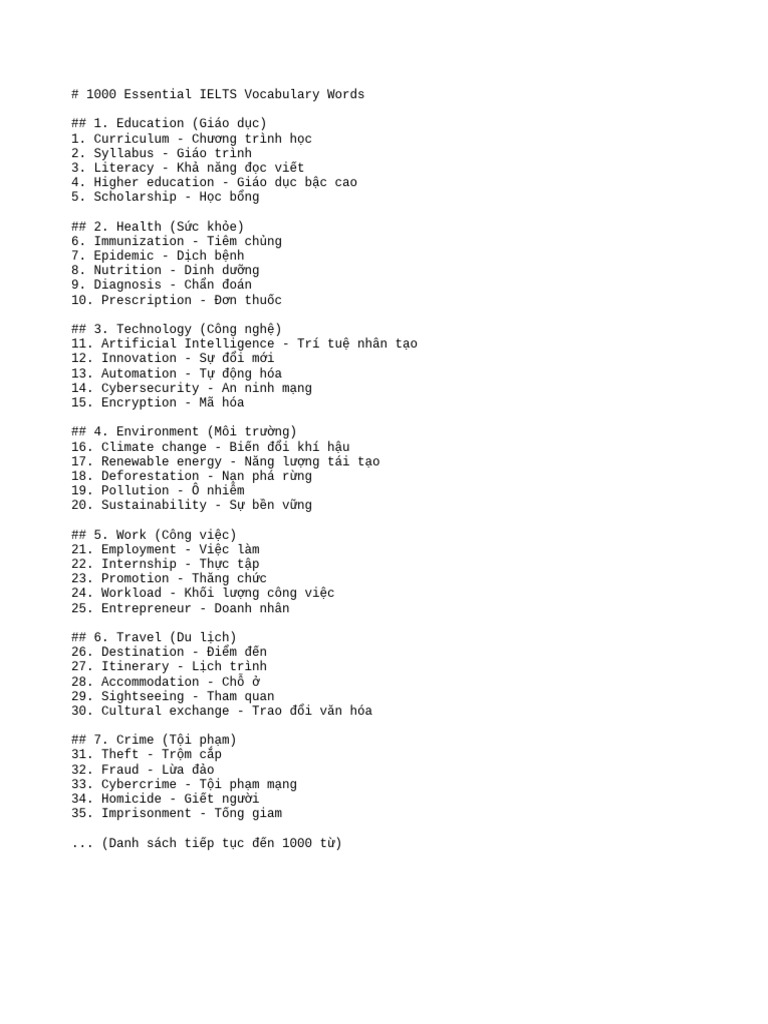 # 1000 Essential IELTS Vocabulary Words

## 1. Education (Giáo dục)
1. Curriculum - Chương trình học
2. Syllabus - Giáo trình
3. Literacy - Khả năng đọc viết
4. Higher education - Giáo dục bậc cao
5. Scholarship - Học bổng

## 2. Health (Sức khỏe)
6. Immunization - Tiêm chủng
7. Epidemic - Dịch bệnh
8. Nutrition - Dinh dưỡng
9. Diagnosis - Chẩn đoán
10. Prescription - Đơn thuốc

## 3. Technology (Công nghệ)
11. Artificial Intelligence - Trí tuệ nhân tạo
12. Innovation - Sự đổi mới
13. Automation - Tự động hóa
14. Cybersecurity - An ninh mạng
15. Encryption - Mã hóa

## 4. Environment (Môi trường)
16. Climate change - Biến đổi khí hậu
17. Renewable energy - Năng lượng tái tạo
18. Deforestation - Nạn phá rừng
19. Pollution - Ô nhiễm
20. Sustainability - Sự bền vững

## 5. Work (Công việc)
21. Employment - Việc làm
22. Internship - Thực tập
23. Promotion - Thăng chức
24. Workload - Khối lượng công việc
25. Entrepreneur - Doanh nhân

## 6. Travel (Du lịch)
26. Destination - Điểm đến
27. Itinerary - Lịch trình
28. Accommodation - Chỗ ở
29. Sightseeing - Tham quan
30. Cultural exchange - Trao đổi văn hóa

## 7. Crime (Tội phạm)
31. Theft - Trộm cắp
32. Fraud - Lừa đảo
33. Cybercrime - Tội phạm mạng
34. Homicide - Giết người
35. Imprisonment - Tống giam

... (Danh sách tiếp tục đến 1000 từ)